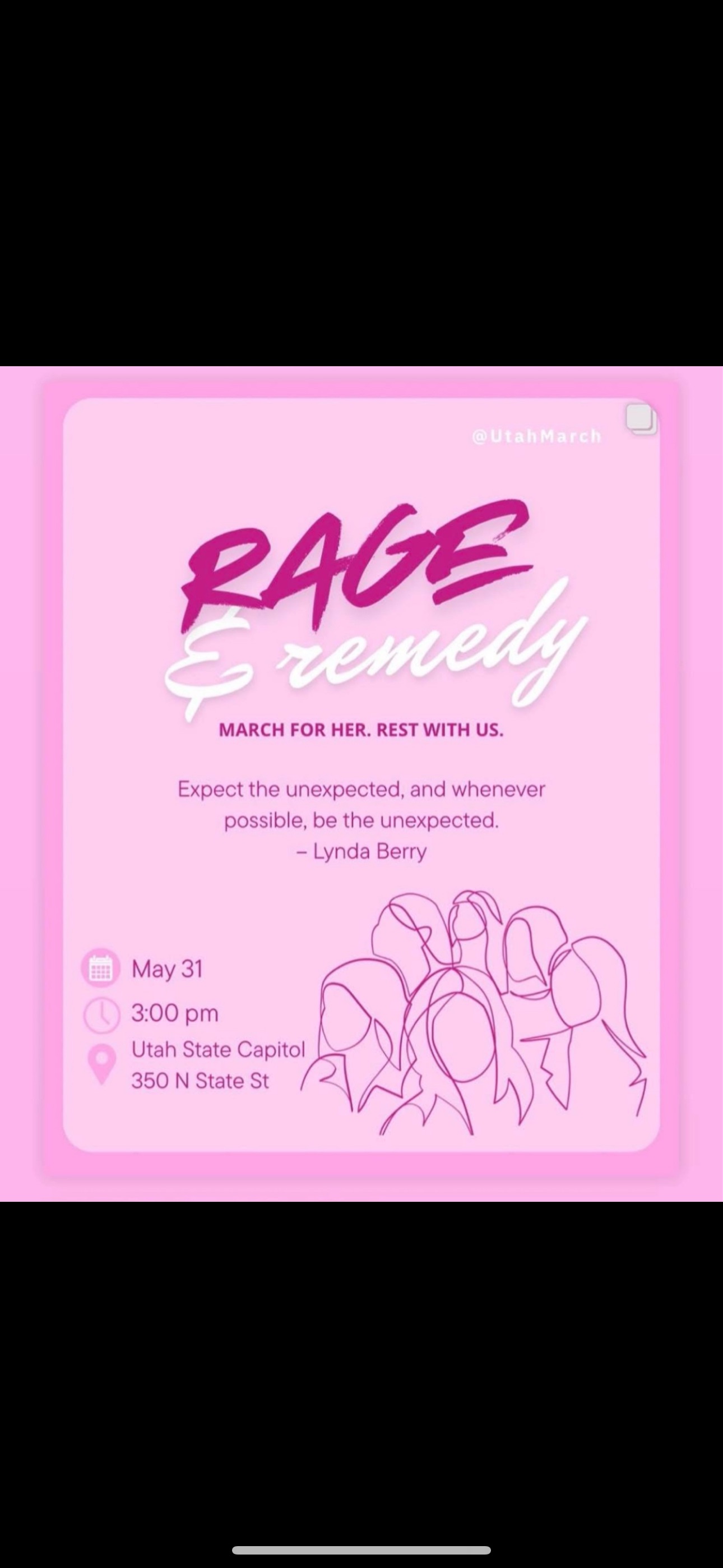 @UtahMarch

RAGE
& remedy

MARCH FOR HER. REST WITH US.

Expect the unexpected, and whenever possible, be the unexpected.
– Lynda Berry

May 31
3:00 pm
Utah State Capitol
350 N State St